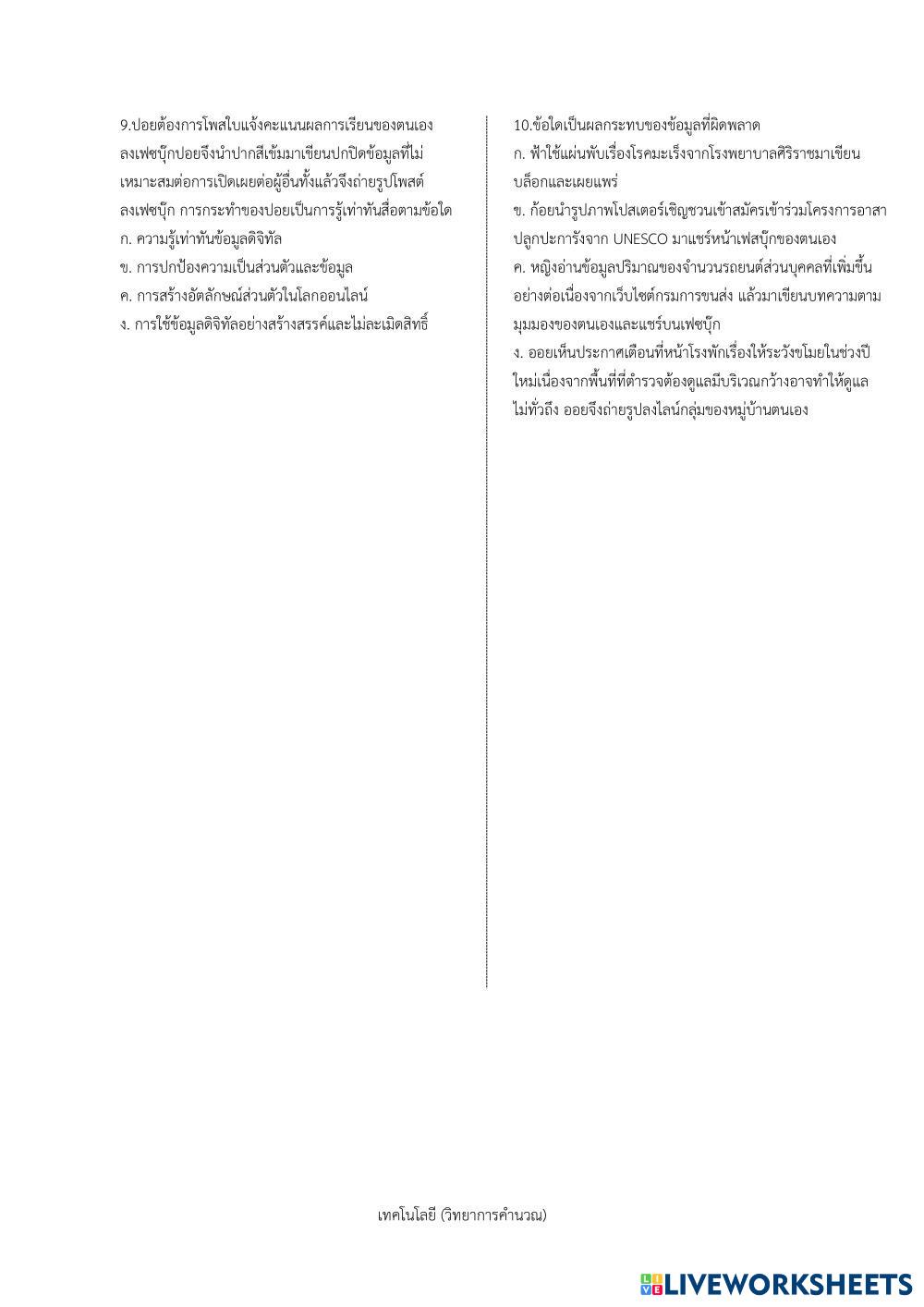 9.ปอยต้องการโพสใบแจ้งคะแนนผลการเรียนของตนเองลงเฟซบุ๊กปอยจึงนำปากสีเข้มมาเขียนปกปิดข้อมูลที่ไม่เหมาะสมต่อการเปิดเผยต่อผู้อื่นทั้งแล้วจึงถ่ายรูปโพสต์ลงเฟซบุ๊ก การกระทำของปอยเป็นการรู้เท่าทันสื่อตามข้อใด
ก. ความรู้เท่าทันข้อมูลดิจิทัล
ข. การปกป้องความเป็นส่วนตัวและข้อมูล
ค. การสร้างอัตลักษณ์ส่วนตัวในโลกออนไลน์
ง. การใช้ข้อมูลดิจิทัลอย่างสร้างสรรค์และไม่ละเมิดสิทธิ์

10.ข้อใดเป็นผลกระทบของข้อมูลที่ผิดพลาด
ก. ฟ้าใช้แผ่นพับเรื่องโรคมะเร็งจากโรงพยาบาลศิริราชมาเขียนบล็อกและเผยแพร่
ข. ก้อยนำรูปภาพโปสเตอร์เชิญชวนเข้าสมัครเข้าร่วมโครงการอาสาปลูกปะการังจาก UNESCO มาแชร์หน้าเฟสบุ๊กของตนเอง
ค. หญิงอ่านข้อมูลปริมาณของจำนวนรถยนต์ส่วนบุคคลที่เพิ่มขึ้นอย่างต่อเนื่องจากเว็บไซต์กรมการขนส่ง แล้วมาเขียนบทความตามมุมมองของตนเองและแชร์บนเฟซบุ๊ก
ง. ออยเห็นประกาศเตือนที่หน้าโรงพักเรื่องให้ระวังขโมยในช่วงปีใหม่เนื่องจากพื้นที่ที่ตำรวจต้องดูแลมีบริเวณกว้างอาจทำให้ดูแลไม่ทั่วถึง ออยจึงถ่ายรูปลงไลน์กลุ่มของหมู่บ้านตนเอง

เทคโนโลยี (วิทยาการคำนวณ)

LIVEWORKSHEETS